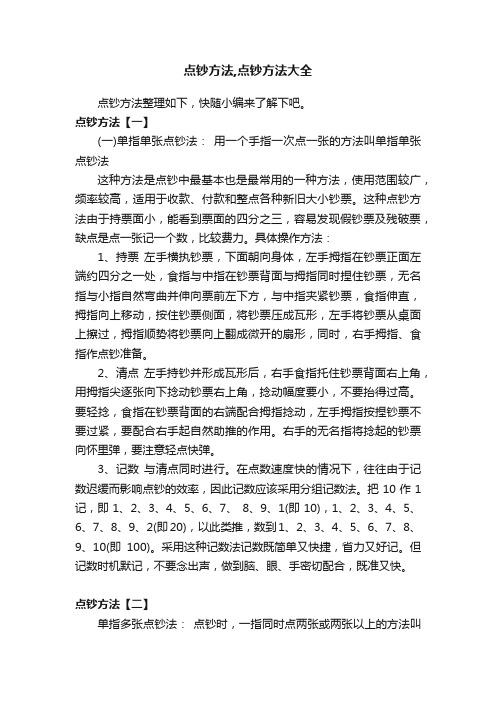 点钞方法,点钞方法大全

点钞方法整理如下，快随小编来了解下吧。

点钞方法【一】

(一)单指单张点钞法： 用一个手指一次点一张的方法叫单指单张点钞法

这种方法是点钞中最基本也是最常用的一种方法，使用范围较广，频率较高，适用于收款、付款和整点各种新旧大小钞票。这种点钞方法由于持票面小，能看到票面的四分之三，容易发现假钞票及残破票，缺点是点一张记一个数，比较费力。具体操作方法：

1、持票 左手横执钞票，下面朝向身体，左手拇指在钞票正面左端约四分之一处，食指与中指在钞票背面与拇指同时捏住钞票，无名指与小指自然弯曲并伸向票前左下方，与中指夹紧钞票，食指伸直，拇指向上移动，按住钞票侧面，将钞票压成瓦形，左手将钞票从桌面上擦过，拇指顺势将钞票向上翻成微开的扇形，同时，右手拇指、食指作点钞准备。

2、清点 左手持钞并形成瓦形后，右手食指托住钞票背面右上角，用拇指尖逐张向下捻动钞票右上角，捻动幅度要小，不要抬得过高。要轻捻，食指在钞票背面的右端配合拇指捻动，左手拇指按捏钞票不要过紧，要配合右手起自然助推的作用。右手的无名指将捻起的钞票向怀里弹，要注意轻点快弹。

3、记数 与清点同时进行。在点数速度快的情况下，往往由于记数迟缓而影响点钞的效率，因此记数应该采用分组记数法。把 10 作 1 记，即 1、2、3、4、5、6、7、 8、9、1(即 10)，1、2、3、4、5、6、7、8、9、2(即 20)，以此类推，数到 1、2、3、4、5、6、7、8、9、10(即 100)。采用这种记数法记数既简单又快捷，省力又好记。但记数时机默记，不要念出声，做到脑、眼、手密切配合，既准又快。

点钞方法【二】

单指多张点钞法： 点钞时，一指同时点两张或两张以上的方法叫